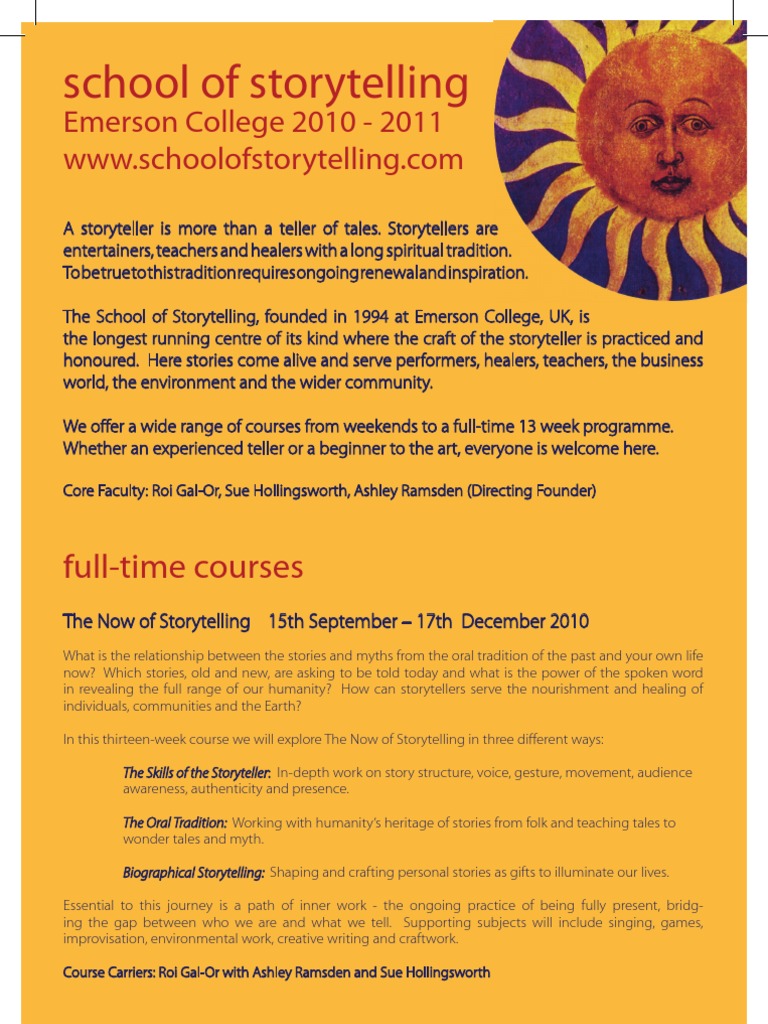 school of storytelling
Emerson College 2010 - 2011
www.schoolofstorytelling.com

A storyteller is more than a teller of tales. Storytellers are entertainers, teachers and healers with a long spiritual tradition. To be true to this tradition requires ongoing renewal and inspiration.

The School of Storytelling, founded in 1994 at Emerson College, UK, is the longest running centre of its kind where the craft of the storyteller is practiced and honoured. Here stories come alive and serve performers, healers, teachers, the business world, the environment and the wider community.

We offer a wide range of courses from weekends to a full-time 13 week programme. Whether an experienced teller or a beginner to the art, everyone is welcome here.

Core Faculty: Roi Gal-Or, Sue Hollingsworth, Ashley Ramsden (Directing Founder)

full-time courses

The Now of Storytelling 15th September – 17th December 2010

What is the relationship between the stories and myths from the oral tradition of the past and your own life now? Which stories, old and new, are asking to be told today and what is the power of the spoken word in revealing the full range of our humanity? How can storytellers serve the nourishment and healing of individuals, communities and the Earth?

In this thirteen-week course we will explore The Now of Storytelling in three different ways:

The Skills of the Storyteller: In-depth work on story structure, voice, gesture, movement, audience awareness, authenticity and presence.

The Oral Tradition: Working with humanity's heritage of stories from folk and teaching tales to wonder tales and myth.

Biographical Storytelling: Shaping and crafting personal stories as gifts to illuminate our lives.

Essential to this journey is a path of inner work - the ongoing practice of being fully present, bridging the gap between who we are and what we tell. Supporting subjects will include singing, games, improvisation, environmental work, creative writing and craftwork.

Course Carriers: Roi Gal-Or with Ashley Ramsden and Sue Hollingsworth